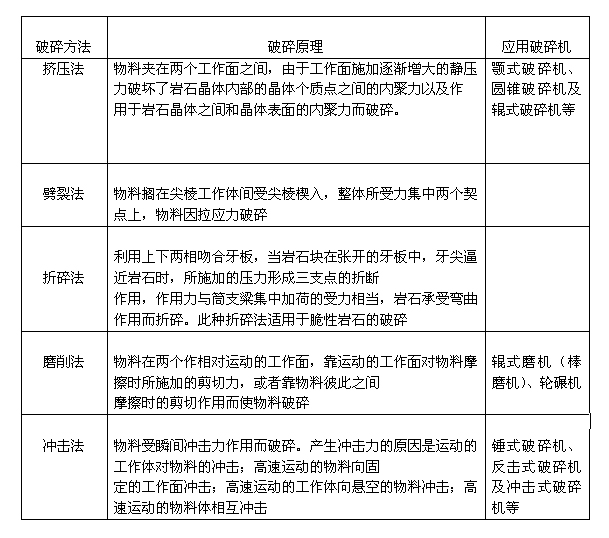 | 破碎方法 | 破碎原理 | 应用破碎机 |
|---|---|---|
| 挤压法 | 物料夹在两个工作面之间，由于工作面施加逐渐增大的静压力破坏了岩石晶体内部的晶体个质点之间的内聚力以及作用于岩石晶体之间和晶体表面的内聚力而破碎。 | 颚式破碎机、圆锥破碎机及辊式破碎机等 |
| 劈裂法 | 物料搁在尖棱工作体间受尖棱楔入，整体所受力集中两个契点上，物料因拉应力破碎 | |
| 折碎法 | 利用上下两相吻合牙板，当岩石块在张开的牙板中，牙尖逼近岩石时，所施加的压力形成三支点的折断作用，作用力与简支梁集中加荷的受力相当，岩石承受弯曲作用而折碎。此种折碎法适用于脆性岩石的破碎 | |
| 磨削法 | 物料在两个作相对运动的工作面，靠运动的工作面对物料摩擦时所施加的剪切力，或者靠物料彼此之间摩擦时的剪切作用而使物料破碎 | 辊式磨机（棒磨机）、轮碾机 |
| 冲击法 | 物料受瞬间冲击力作用而破碎。产生冲击力的原因是运动的工作体对物料的冲击；高速运动的物料向固定的工作面冲击；高速运动的工作体向悬空的物料冲击；高速运动的物料体相互冲击 | 锤式破碎机、反击式破碎机及冲击式破碎机等 |